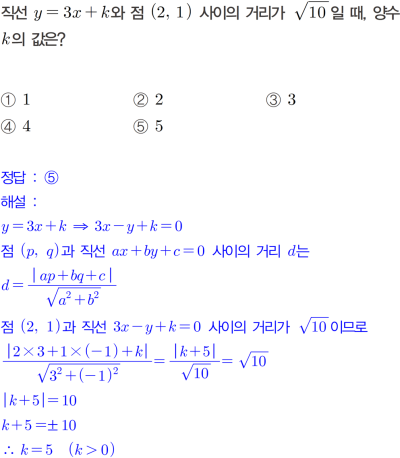 직선 $y=3x+k$와 점 $(2, 1)$ 사이의 거리가 $\sqrt{10}$일 때, 양수 $k$의 값은?

① 1 ② 2 ③ 3
④ 4 ⑤ 5

정답 : ⑤

해설 :

$y=3x+k \Rightarrow 3x-y+k=0$

점 $(p, q)$과 직선 $ax+by+c=0$ 사이의 거리 $d$는

$d=\frac{|ap+bq+c|}{\sqrt{a^2+b^2}}$

점 $(2, 1)$과 직선 $3x-y+k=0$ 사이의 거리가 $\sqrt{10}$이므로

$\frac{|2\times3+1\times(-1)+k|}{\sqrt{3^2+(-1)^2}}=\frac{|k+5|}{\sqrt{10}}=\sqrt{10}$

$|k+5|=10$

$k+5=\pm10$

$\therefore k=5 \quad (k>0)$